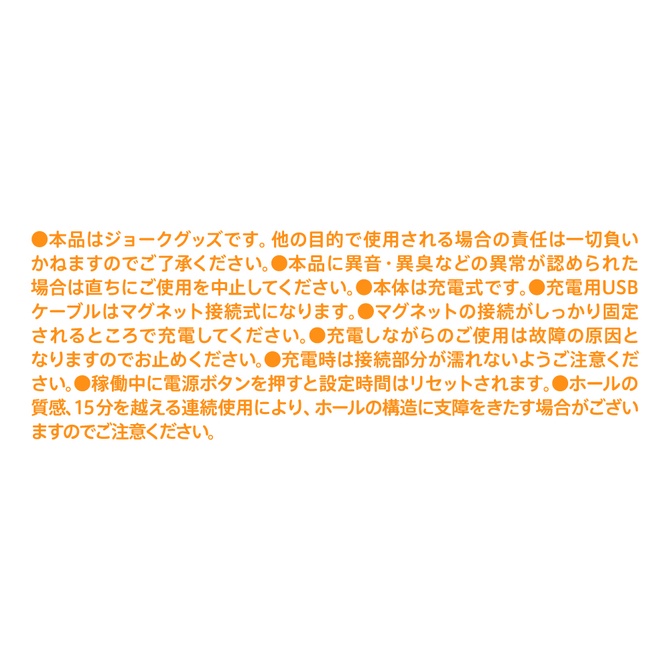 ●本品はジョークグッズです。他の目的で使用される場合の責任は一切負いかねますのでご了承ください。●本品に異音・異臭などの異常が認められた場合は直ちにご使用を中止してください。●本体は充電式です。●充電用USBケーブルはマグネット接続式になります。●マグネットの接続がしっかり固定されるところで充電してください。●充電しながらのご使用は故障の原因となりますのでお止めください。●充電時は接続部分が濡れないようご注意ください。●稼働中に電源ボタンを押すと設定時間はリセットされます。●ホールの質感、15分を越える連続使用により、ホールの構造に支障をきたす場合がございますのでご注意ください。